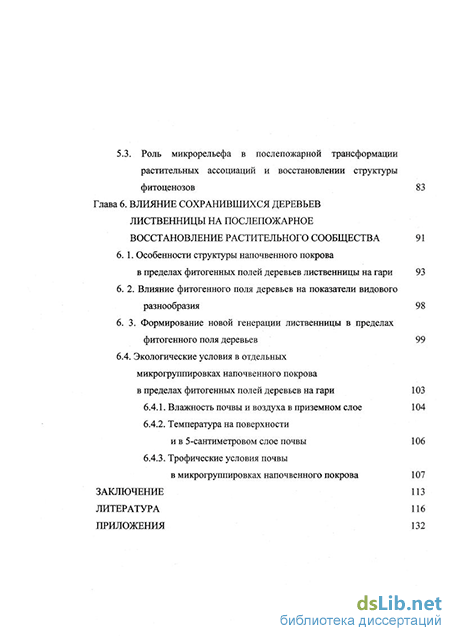 5.3. Роль микрорельефа в послепожарной трансформации растительных ассоциаций и восстановлении структуры фитоценозов 83

Глава 6. ВЛИЯНИЕ СОХРАНИВШИХСЯ ДЕРЕВЬЕВ ЛИСТВЕННИЦЫ НА ПОСЛЕПОЖАРНОЕ ВОССТАНОВЛЕНИЕ РАСТИТЕЛЬНОГО СООБЩЕСТВА 91

6. 1. Особенности структуры напочвенного покрова в пределах фитогенных полей деревьев лиственницы на гари 93

6. 2. Влияние фитогенного поля деревьев на показатели видового разнообразия 98

6. 3. Формирование новой генерации лиственницы в пределах фитогенного поля деревьев 99

6.4. Экологические условия в отдельных микрогруппировках напочвенного покрова в пределах фитогенных полей деревьев на гари 103

6.4.1. Влажность почвы и воздуха в приземном слое 104

6.4.2. Температура на поверхности и в 5-сантиметровом слое почвы 106

6.4.3. Трофические условия почвы в микрогруппировках напочвенного покрова 107

ЗАКЛЮЧЕНИЕ 113

ЛИТЕРАТУРА 116

ПРИЛОЖЕНИЯ 132

dsLib.net
библиотека диссертаций